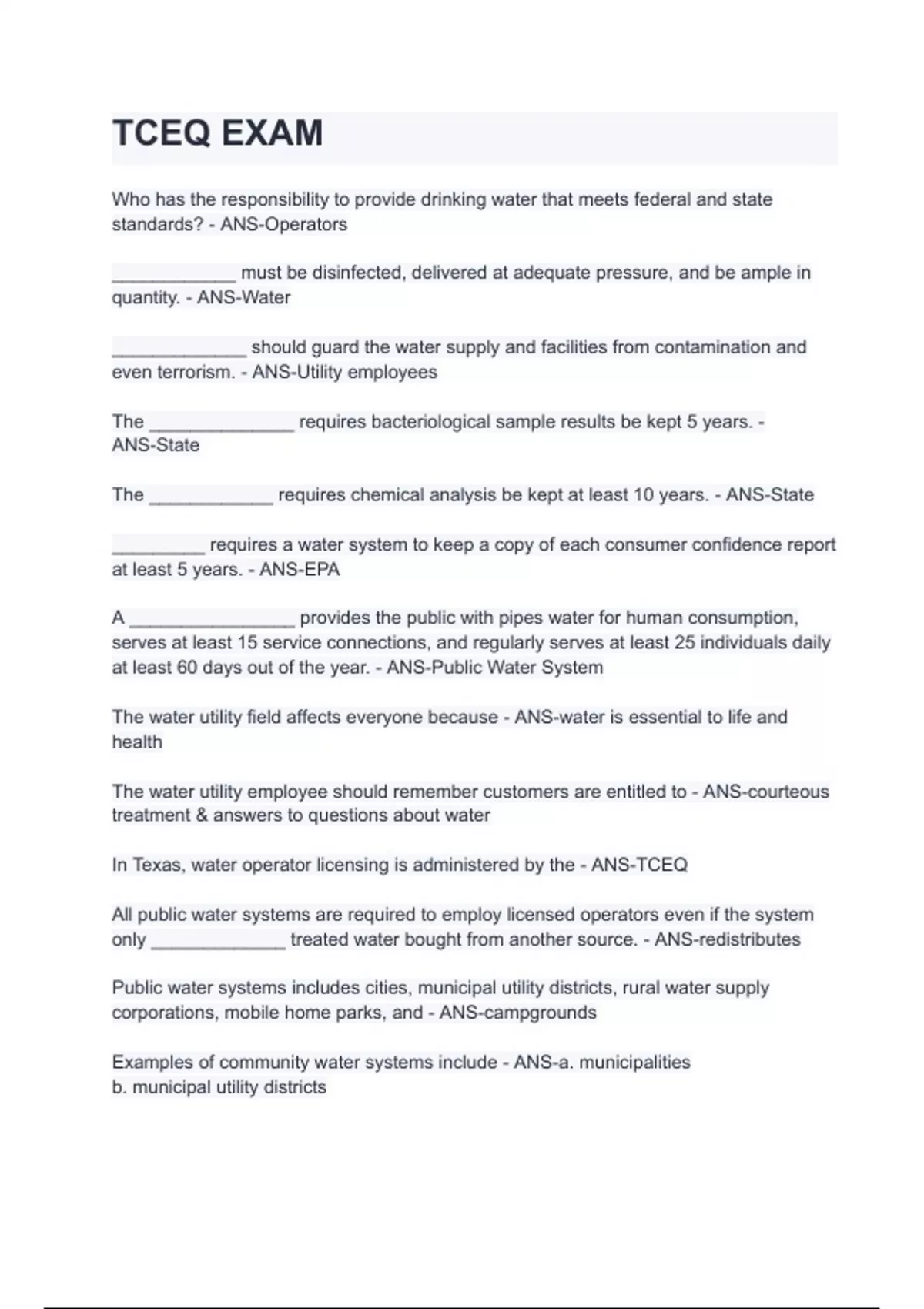 TCEQ EXAM

Who has the responsibility to provide drinking water that meets federal and state standards? - ANS-Operators

____________ must be disinfected, delivered at adequate pressure, and be ample in quantity. - ANS-Water

_____________ should guard the water supply and facilities from contamination and even terrorism. - ANS-Utility employees

The ______________ requires bacteriological sample results be kept 5 years. - ANS-State

The ____________ requires chemical analysis be kept at least 10 years. - ANS-State

_________ requires a water system to keep a copy of each consumer confidence report at least 5 years. - ANS-EPA

A ________________ provides the public with pipes water for human consumption, serves at least 15 service connections, and regularly serves at least 25 individuals daily at least 60 days out of the year. - ANS-Public Water System

The water utility field affects everyone because - ANS-water is essential to life and health

The water utility employee should remember customers are entitled to - ANS-courteous treatment & answers to questions about water

In Texas, water operator licensing is administered by the - ANS-TCEQ

All public water systems are required to employ licensed operators even if the system only _____________ treated water bought from another source. - ANS-redistributes

Public water systems includes cities, municipal utility districts, rural water supply corporations, mobile home parks, and - ANS-campgrounds

Examples of community water systems include - ANS-a. municipalities
b. municipal utility districts